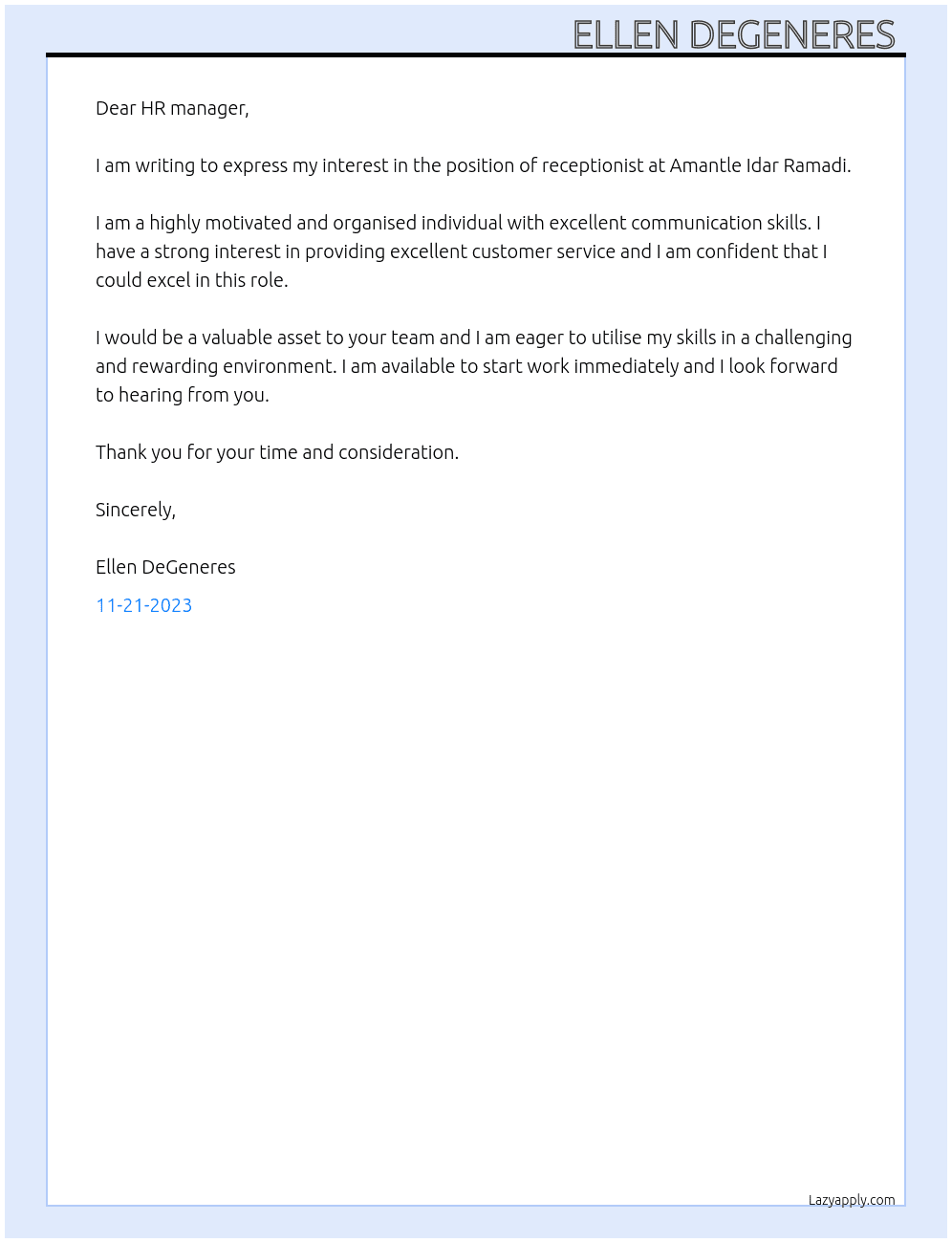 ELLEN DEGENERES

Dear HR manager,

I am writing to express my interest in the position of receptionist at Amantle Idar Ramadi.

I am a highly motivated and organised individual with excellent communication skills. I have a strong interest in providing excellent customer service and I am confident that I could excel in this role.

I would be a valuable asset to your team and I am eager to utilise my skills in a challenging and rewarding environment. I am available to start work immediately and I look forward to hearing from you.

Thank you for your time and consideration.

Sincerely,

Ellen DeGeneres

11-21-2023

Lazyapply.com